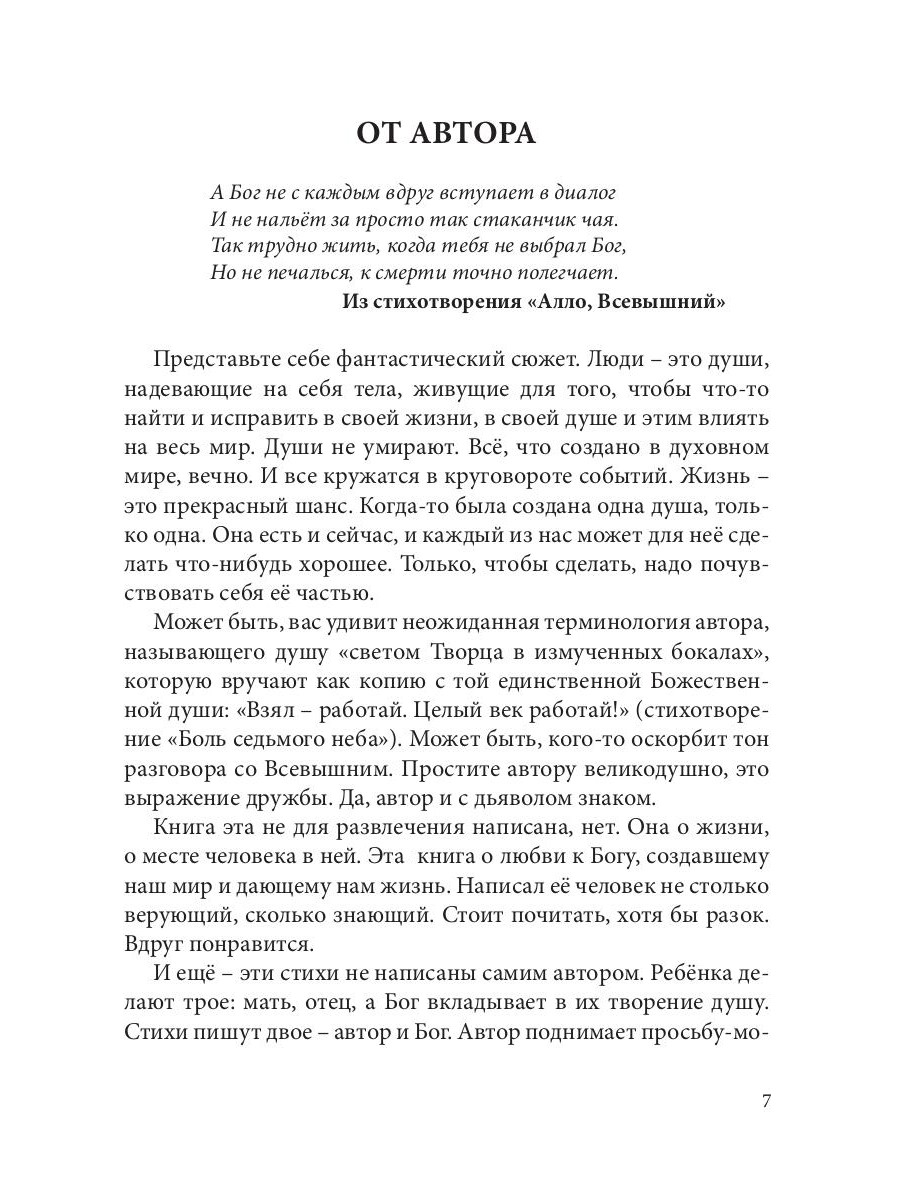 ОТ АВТОРА

А Бог не с каждым вдруг вступает в диалог
И не нальёт за просто так стаканчик чая.
Так трудно жить, когда тебя не выбрал Бог,
Но не печалься, к смерти точно полегчает.

Из стихотворения «Алло, Всевышний»

Представьте себе фантастический сюжет. Люди – это души, надевающие на себя тела, живущие для того, чтобы что-то найти и исправить в своей жизни, в своей душе и этим влиять на весь мир. Души не умирают. Всё, что создано в духовном мире, вечно. И все кружатся в круговороте событий. Жизнь – это прекрасный шанс. Когда-то была создана одна душа, только одна. Она есть и сейчас, и каждый из нас может для неё сделать что-нибудь хорошее. Только, чтобы сделать, надо почувствовать себя её частью.

Может быть, вас удивит неожиданная терминология автора, называющего душу «светом Творца в измученных бокалах», которую вручают как копию с той единственной Божественной души: «Взял – работай. Целый век работай!» (стихотворение «Боль седьмого неба»). Может быть, кого-то оскорбит тон разговора со Всевышним. Простите автору великодушно, это выражение дружбы. Да, автор и с дьяволом знаком.

Книга эта не для развлечения написана, нет. Она о жизни, о месте человека в ней. Эта книга о любви к Богу, создавшему наш мир и дающему нам жизнь. Написал её человек не столько верующий, сколько знающий. Стоит почитать, хотя бы разок. Вдруг понравится.

И ещё – эти стихи не написаны самим автором. Ребёнка делают трое: мать, отец, а Бог вкладывает в их творение душу. Стихи пишут двое – автор и Бог. Автор поднимает просьбу-мо-

7